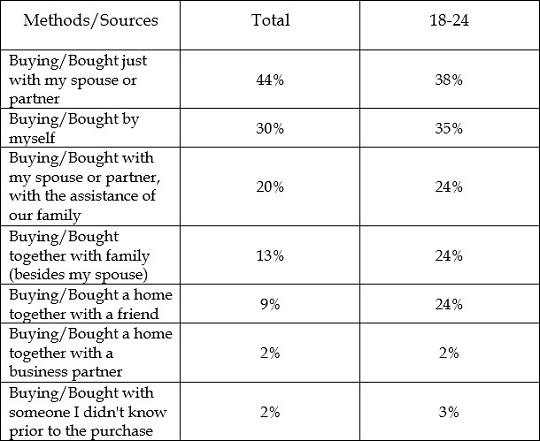 | Methods/Sources | Total | 18-24 |
|---|---|---|
| Buying/Bought just with my spouse or partner | 44% | 38% |
| Buying/Bought by myself | 30% | 35% |
| Buying/Bought with my spouse or partner, with the assistance of our family | 20% | 24% |
| Buying/Bought together with family (besides my spouse) | 13% | 24% |
| Buying/Bought a home together with a friend | 9% | 24% |
| Buying/Bought a home together with a business partner | 2% | 2% |
| Buying/Bought with someone I didn't know prior to the purchase | 2% | 3% |